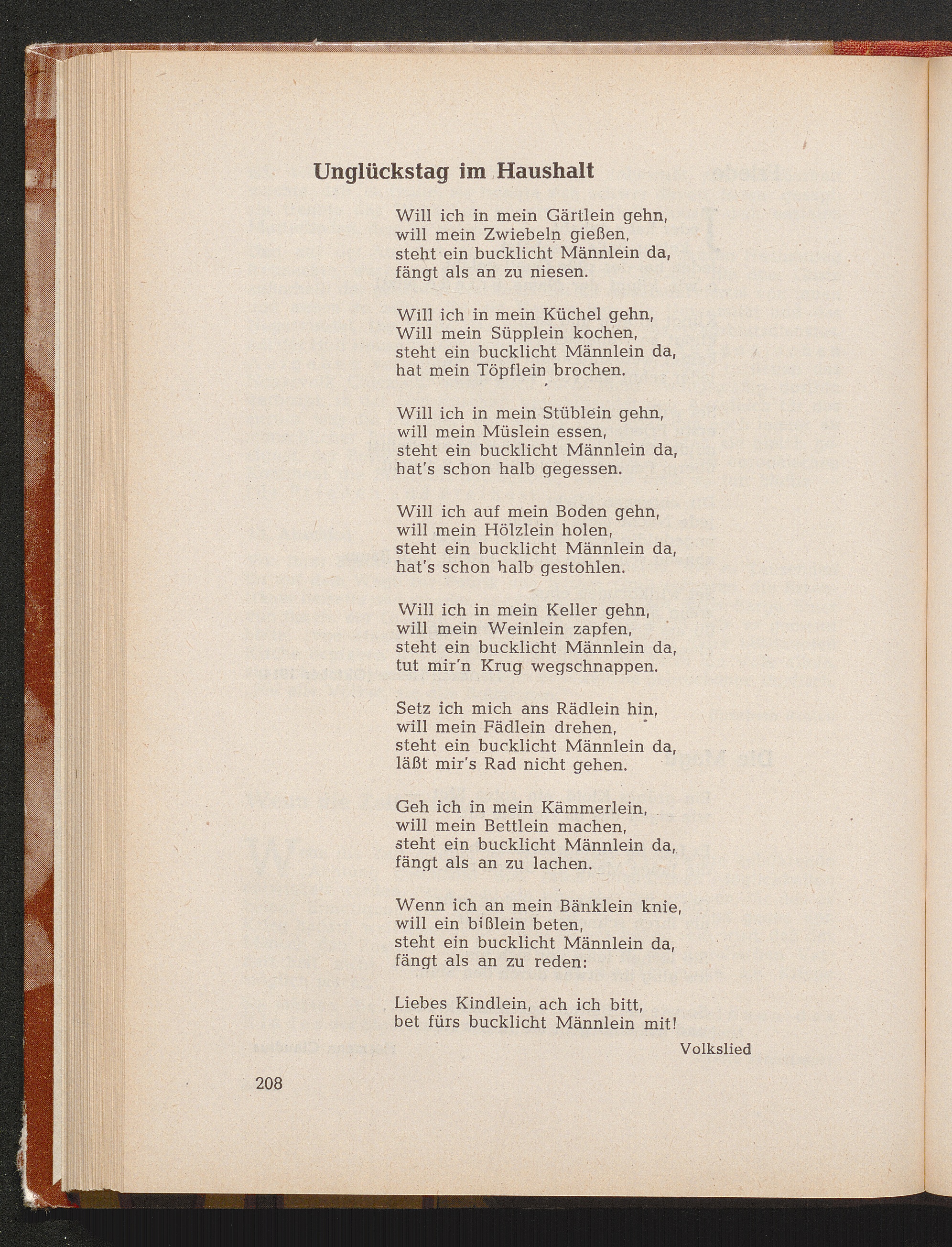 Unglückstag im Haushalt

Will ich in mein Gärtlein gehn,
will mein Zwiebeln gießen,
steht ein bucklicht Männlein da,
fängt als an zu niesen.

Will ich in mein Küchel gehn,
Will mein Süpplein kochen,
steht ein bucklicht Männlein da,
hat mein Töpflein brochen.

Will ich in mein Stüblein gehn,
will mein Müslein essen,
steht ein bucklicht Männlein da,
hat's schon halb gegessen.

Will ich auf mein Boden gehn,
will mein Hölzlein holen,
steht ein bucklicht Männlein da,
hat's schon halb gestohlen.

Will ich in mein Keller gehn,
will mein Weinlein zapfen,
steht ein bucklicht Männlein da,
tut mir'n Krug wegschnappen.

Setz ich mich ans Rädlein hin,
will mein Fädlein drehen,
steht ein bucklicht Männlein da,
läßt mir's Rad nicht gehen.

Geh ich in mein Kämmerlein,
will mein Bettlein machen,
steht ein bucklicht Männlein da,
fängt als an zu lachen.

Wenn ich an mein Bänklein knie,
will ein bißlein beten,
steht ein bucklicht Männlein da,
fängt als an zu reden:

Liebes Kindlein, ach ich bitt,
bet fürs bucklicht Männlein mit!

Volkslied

208